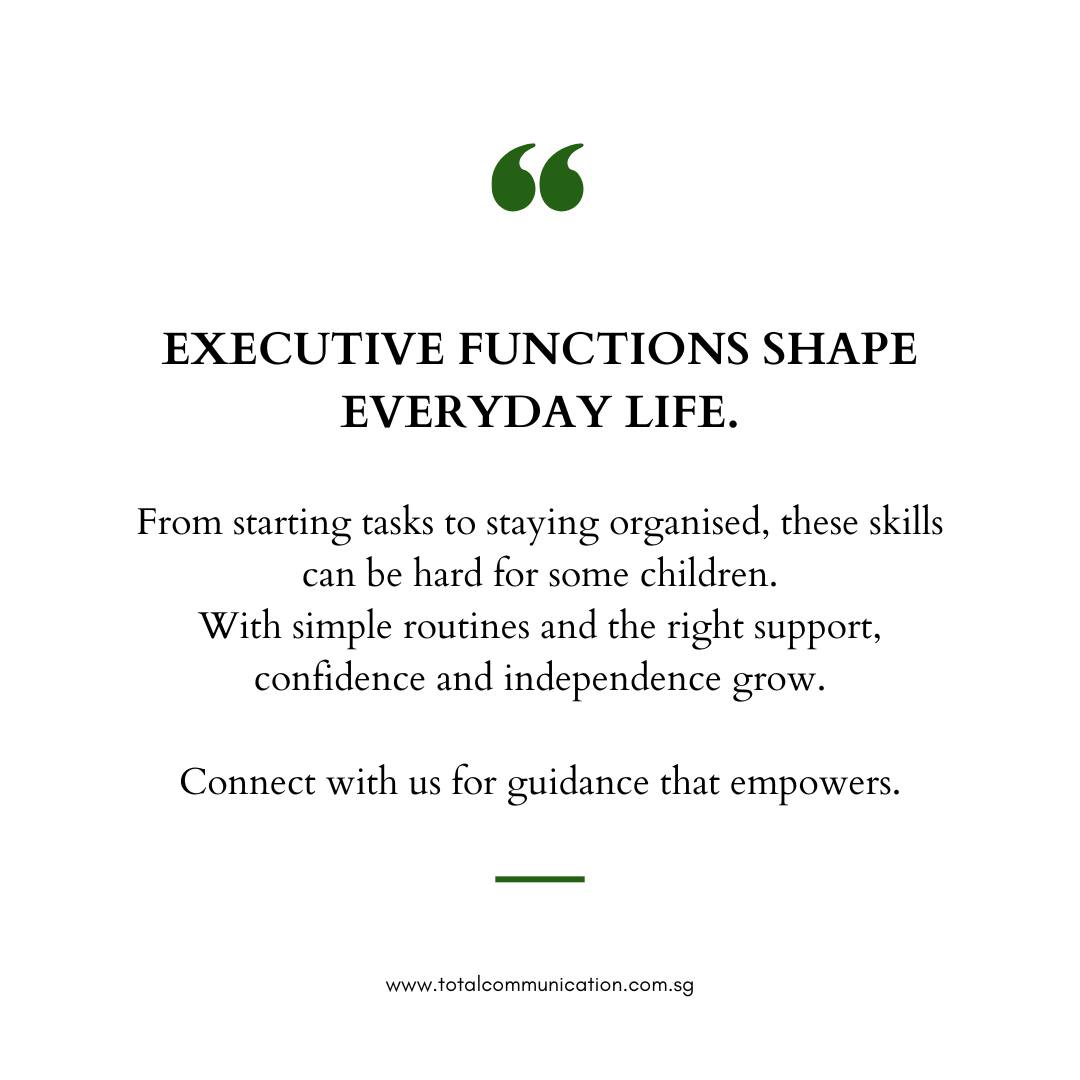 “

EXECUTIVE FUNCTIONS SHAPE EVERYDAY LIFE.

From starting tasks to staying organised, these skills can be hard for some children.
With simple routines and the right support, confidence and independence grow.

Connect with us for guidance that empowers.

www.totalcommunication.com.sg